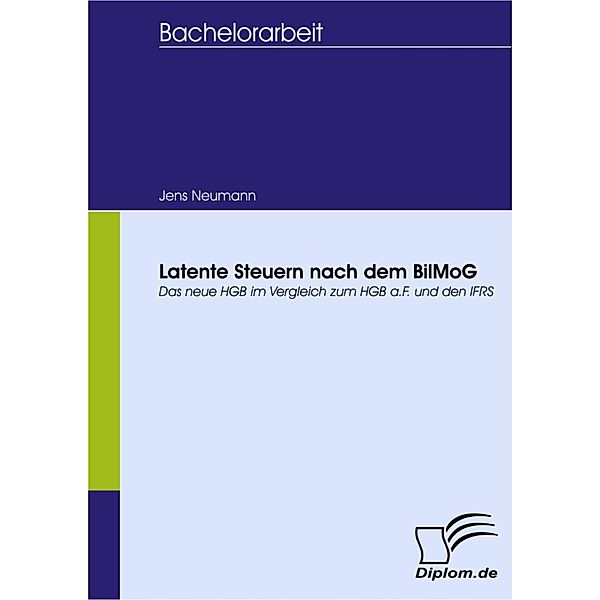 Bachelorarbeit

Jens Neumann

Latente Steuern nach dem BilMoG

Das neue HGB im Vergleich zum HGB a.F. und den IFRS

Diplom.de